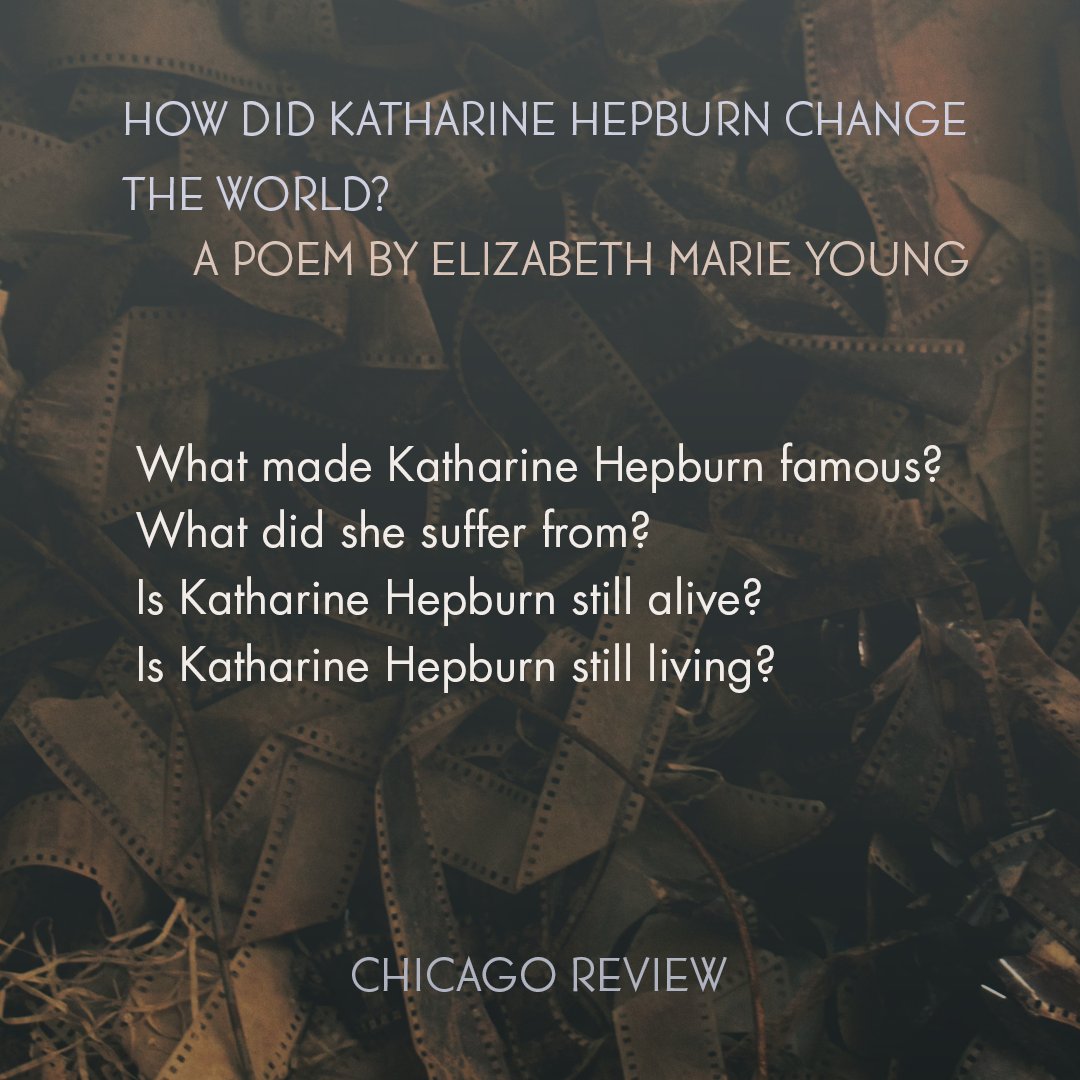 HOW DID KATHARINE HEPBURN CHANGE THE WORLD?
A POEM BY ELIZABETH MARIE YOUNG

What made Katharine Hepburn famous?
What did she suffer from?
Is Katharine Hepburn still alive?
Is Katharine Hepburn still living?

CHICAGO REVIEW